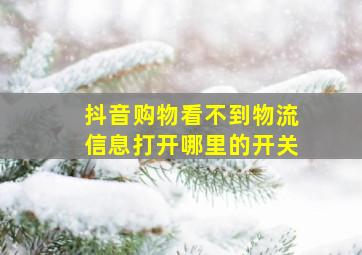 抖音购物看不到物流信息打开哪里的开关